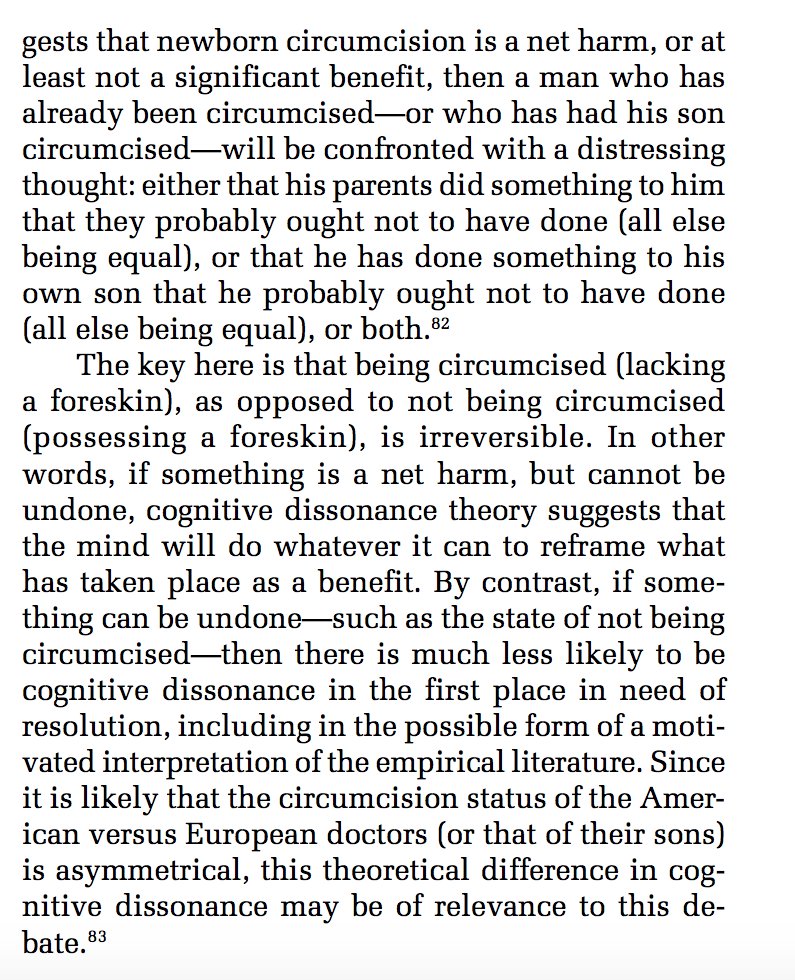 gests that newborn circumcision is a net harm, or at least not a significant benefit, then a man who has already been circumcised—or who has had his son circumcised—will be confronted with a distressing thought: either that his parents did something to him that they probably ought not to have done (all else being equal), or that he has done something to his own son that he probably ought not to have done (all else being equal), or both.$^{82}$

The key here is that being circumcised (lacking a foreskin), as opposed to not being circumcised (possessing a foreskin), is irreversible. In other words, if something is a net harm, but cannot be undone, cognitive dissonance theory suggests that the mind will do whatever it can to reframe what has taken place as a benefit. By contrast, if something can be undone—such as the state of not being circumcised—then there is much less likely to be cognitive dissonance in the first place in need of resolution, including in the possible form of a motivated interpretation of the empirical literature. Since it is likely that the circumcision status of the American versus European doctors (or that of their sons) is asymmetrical, this theoretical difference in cognitive dissonance may be of relevance to this debate.$^{83}$